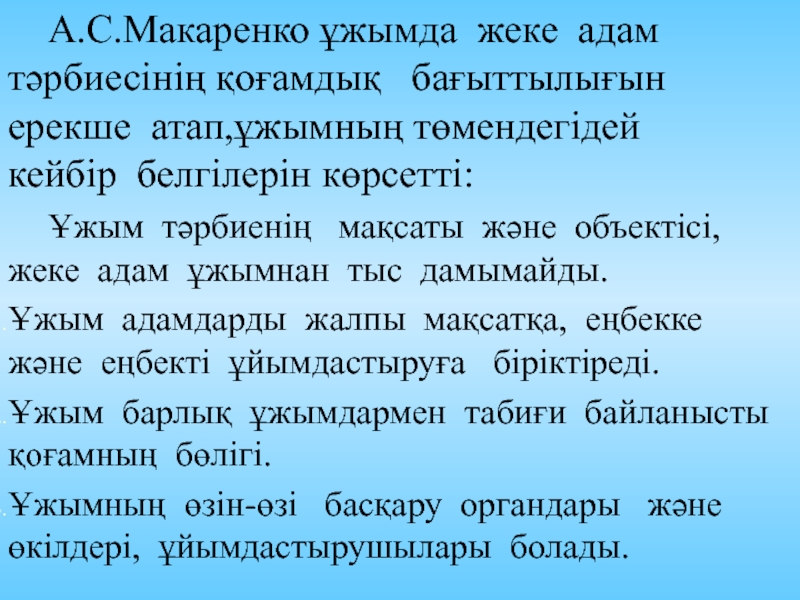 А.С.Макаренко ұжымда жеке адам тәрбиесінің қоғамдық бағыттылығын ерекше атап,ұжымның төмендегідей кейбір белгілерін көрсетті:

Ұжым тәрбиенің мақсаты және объектісі, жеке адам ұжымнан тыс дамымайды.

Ұжым адамдарды жалпы мақсатқа, еңбекке және еңбекті ұйымдастыруға біріктіреді.

Ұжым барлық ұжымдармен табиғи байланысты қоғамның бөлігі.

Ұжымның өзін-өзі басқару органдары және өкілдері, ұйымдастырушылары болады.